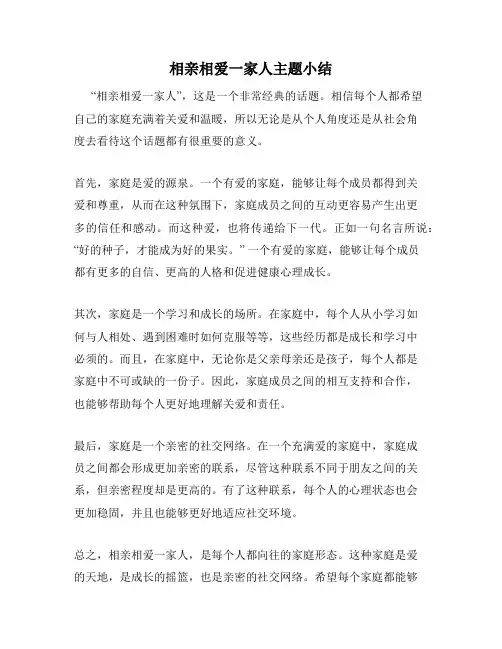 相亲相爱一家人主题小结

“相亲相爱一家人”，这是一个非常经典的话题。相信每个人都希望自己的家庭充满着关爱和温暖，所以无论是从个人角度还是从社会角度去看待这个话题都有很重要的意义。

首先，家庭是爱的源泉。一个有爱的家庭，能够让每个成员都得到关爱和尊重，从而在这种氛围下，家庭成员之间的互动更容易产生出更多的信任和感动。而这种爱，也将传递给下一代。正如一句名言所说：“好的种子，才能成为好的果实。”一个有爱的家庭，能够让每个成员都有更多的自信、更高的人格和促进健康心理成长。

其次，家庭是一个学习和成长的场所。在家庭中，每个人从小学习如何与人相处、遇到困难时如何克服等等，这些经历都是成长和学习中必须的。而且，在家庭中，无论你是父亲母亲还是孩子，每个人都是家庭中不可或缺的一份子。因此，家庭成员之间的相互支持和合作，也能够帮助每个人更好地理解关爱和责任。

最后，家庭是一个亲密的社交网络。在一个充满爱的家庭中，家庭成员之间都会形成更加亲密的联系，尽管这种联系不同于朋友之间的关系，但亲密程度却是更高的。有了这种联系，每个人的心理状态也会更加稳固，并且也能够更好地适应社交环境。

总之，相亲相爱一家人，是每个人都向往的家庭形态。这种家庭是爱的天地，是成长的摇篮，也是亲密的社交网络。希望每个家庭都能够